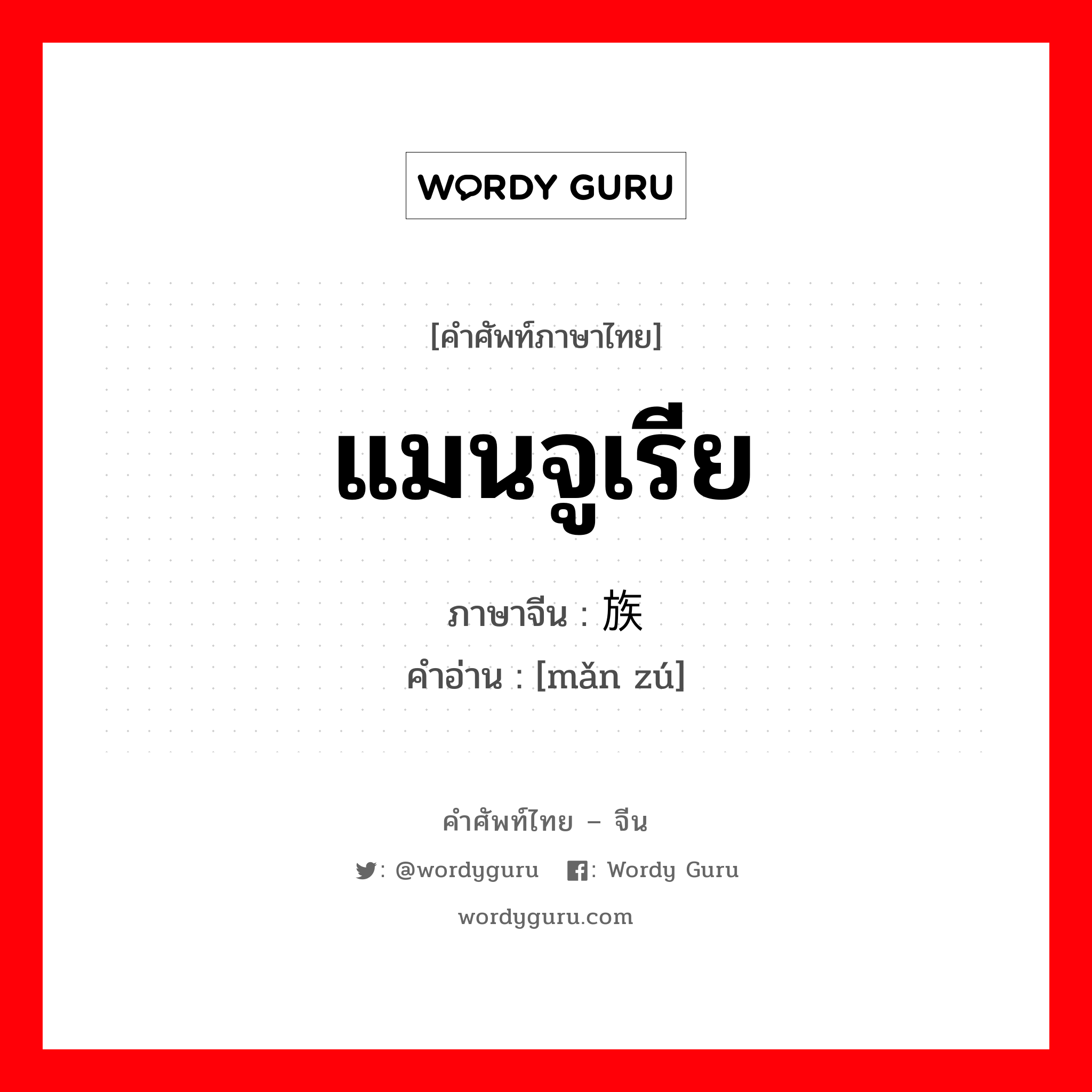 WORDY GURU

[คำศัพท์ภาษาไทย]

แมนจูเรีย

ภาษาจีน : 族

คำอ่าน : [mǎn zú]

คำศัพท์ไทย – จีน

: @wordyguru : Wordy Guru

wordyguru.com